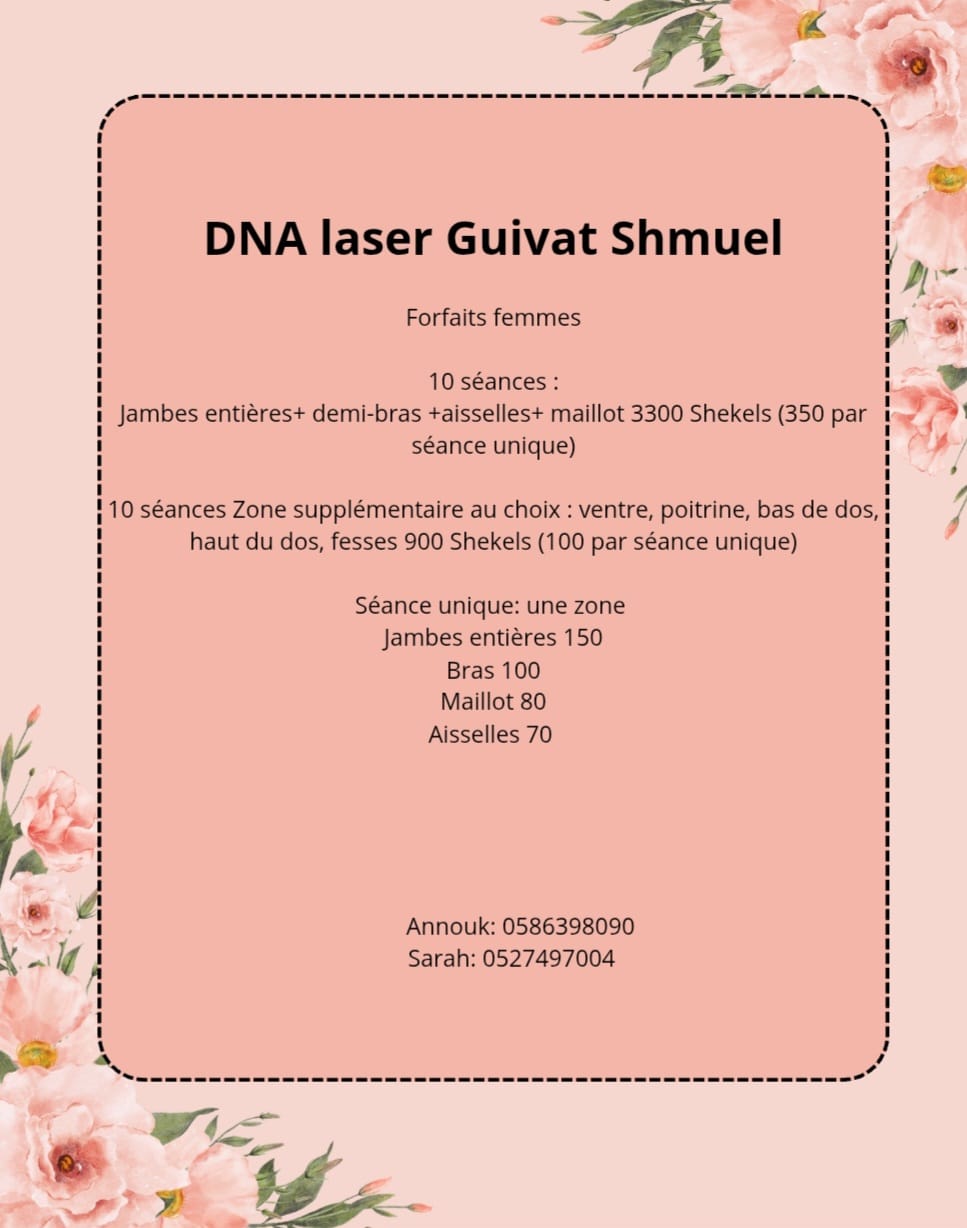 DNA laser Guivat Shmuel

Forfaits femmes

10 séances :
Jambes entières+ demi-bras +aisselles+ maillot 3300 Shekels (350 par séance unique)

10 séances Zone supplémentaire au choix : ventre, poitrine, bas de dos, haut du dos, fesses 900 Shekels (100 par séance unique)

Séance unique: une zone
Jambes entières 150
Bras 100
Maillot 80
Aisselles 70

Annouk: 0586398090
Sarah: 0527497004